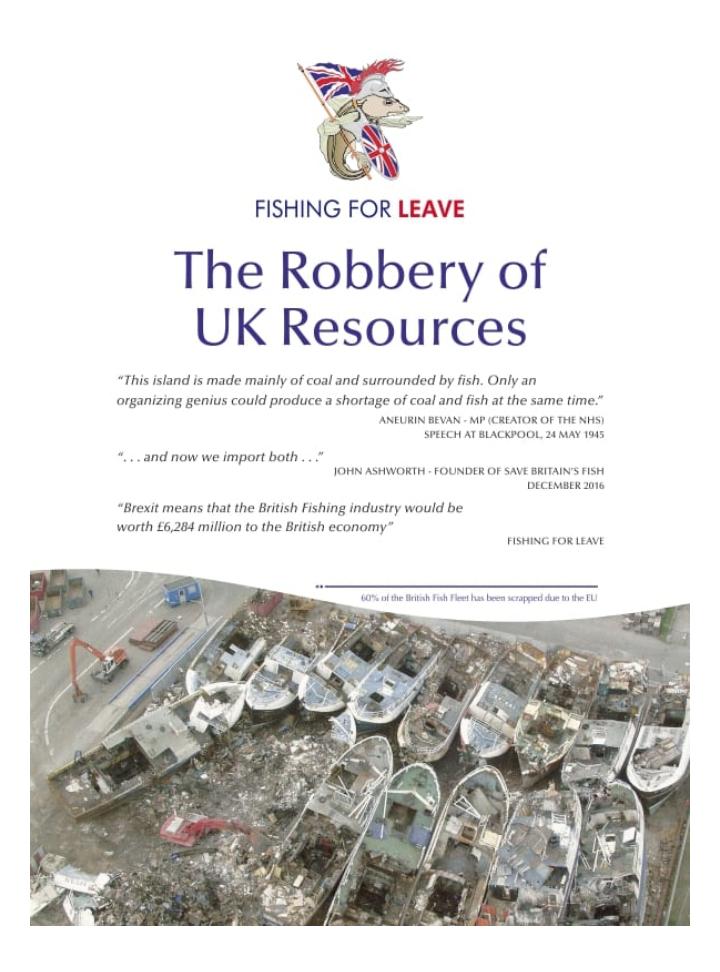 FISHING FOR LEAVE

The Robbery of UK Resources

"This island is made mainly of coal and surrounded by fish. Only an organizing genius could produce a shortage of coal and fish at the same time."

ANEURIN BEVAN - MP (CREATOR OF THE NHS)
SPEECH AT BLACKPOOL, 24 MAY 1945

". . . and now we import both . . ."

JOHN ASHWORTH - FOUNDER OF SAVE BRITAIN'S FISH
DECEMBER 2016

"Brexit means that the British Fishing industry would be worth £6,284 million to the British economy"

FISHING FOR LEAVE

60% of the British Fish Fleet has been scrapped due to the EU